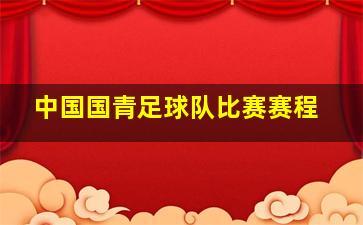 中国国青足球队比赛赛程